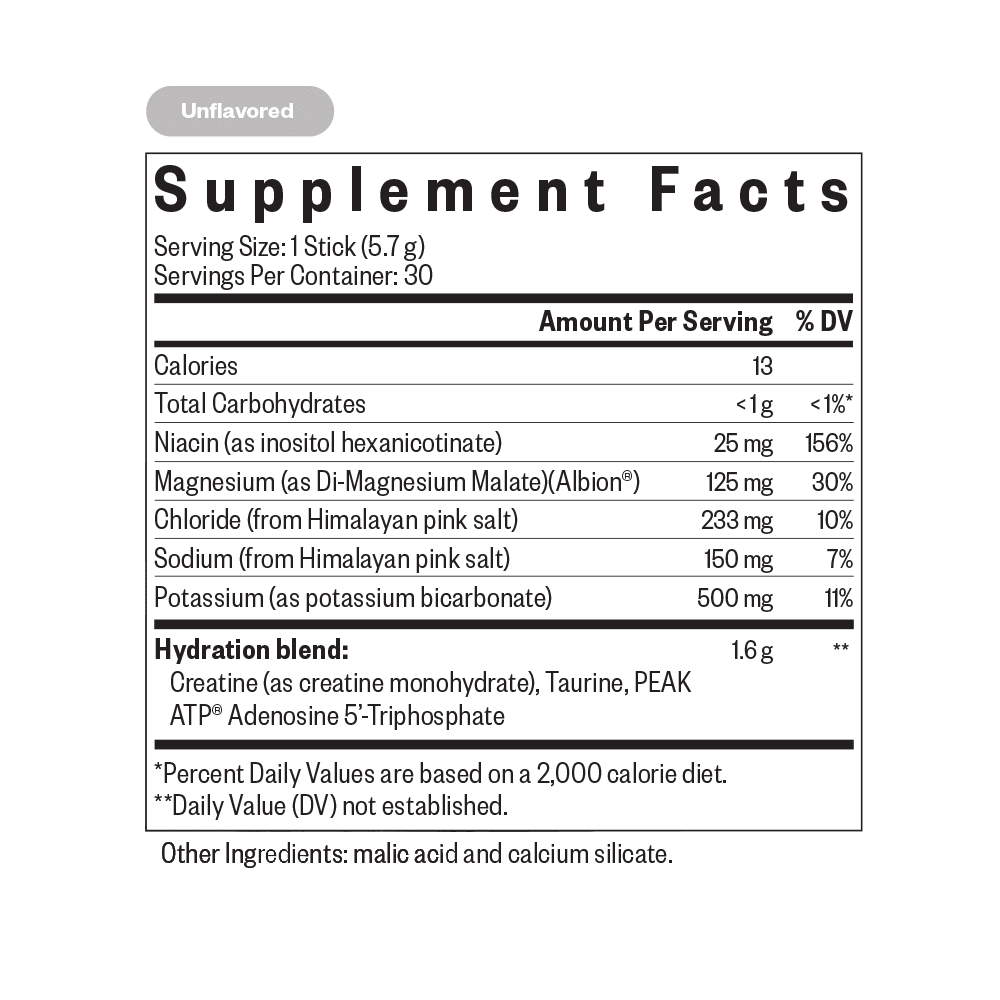 Unflavored

Supplement Facts

Serving Size: 1 Stick (5.7 g)
Servings Per Container: 30

|  | Amount Per Serving | % DV |
|---|---|---|
| Calories | 13 |  |
| Total Carbohydrates | <1 g | <1%* |
| Niacin (as inositol hexanicotinate) | 25 mg | 156% |
| Magnesium (as Di-Magnesium Malate)(Albion®) | 125 mg | 30% |
| Chloride (from Himalayan pink salt) | 233 mg | 10% |
| Sodium (from Himalayan pink salt) | 150 mg | 7% |
| Potassium (as potassium bicarbonate) | 500 mg | 11% |
| Hydration blend: Creatine (as creatine monohydrate), Taurine, PEAK ATP® Adenosine 5'-Triphosphate | 1.6 g | ** |

*Percent Daily Values are based on a 2,000 calorie diet.
**Daily Value (DV) not established.

Other Ingredients: malic acid and calcium silicate.